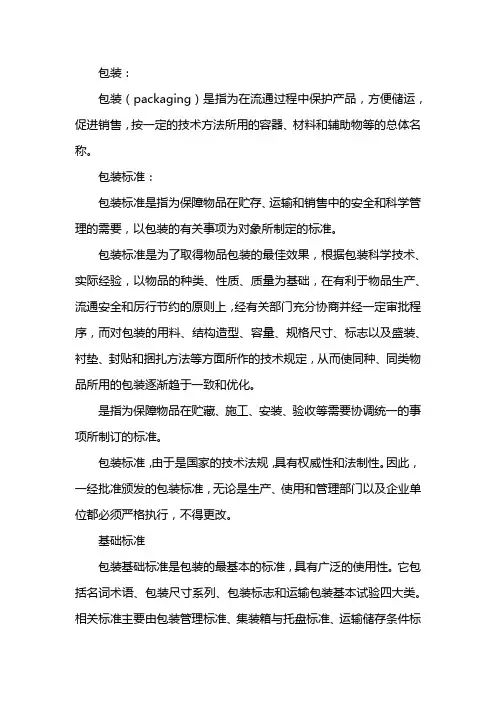 包装：

包装（packaging）是指为在流通过程中保护产品，方便储运，促进销售，按一定的技术方法所用的容器、材料和辅助物等的总体名称。

包装标准：

包装标准是指为保障物品在贮存、运输和销售中的安全和科学管理的需要，以包装的有关事项为对象所制定的标准。

包装标准是为了取得物品包装的最佳效果，根据包装科学技术、实际经验，以物品的种类、性质、质量为基础，在有利于物品生产、流通安全和厉行节约的原则上，经有关部门充分协商并经一定审批程序，而对包装的用料、结构造型、容量、规格尺寸、标志以及盛装、衬垫、封贴和捆扎方法等方面所作的技术规定，从而使同种、同类物品所用的包装逐渐趋于一致和优化。

是指为保障物品在贮藏、施工、安装、验收等需要协调统一的事项所制订的标准。

包装标准，由于是国家的技术法规，具有权威性和法制性。因此，一经批准颁发的包装标准，无论是生产、使用和管理部门以及企业单位都必须严格执行，不得更改。

基础标准

包装基础标准是包装的最基本的标准，具有广泛的使用性。它包括名词术语、包装尺寸系列、包装标志和运输包装基本试验四大类。相关标准主要由包装管理标准、集装箱与托盘标准、运输储存条件标